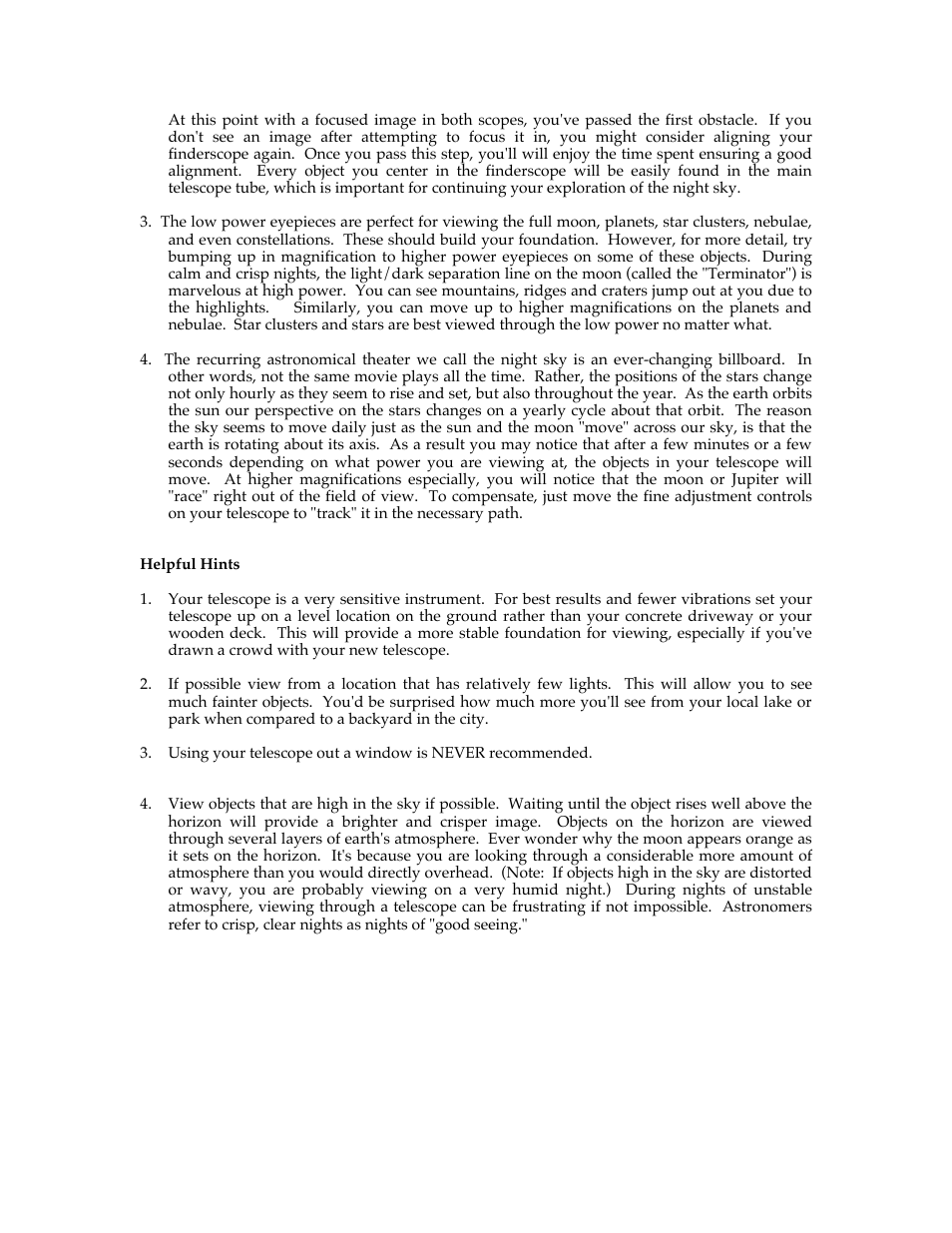 At this point with a focused image in both scopes, you've passed the first obstacle. If you don't see an image after attempting to focus it in, you might consider aligning your finderscope again. Once you pass this step, you'll will enjoy the time spent ensuring a good alignment. Every object you center in the finderscope will be easily found in the main telescope tube, which is important for continuing your exploration of the night sky.

3. The low power eyepieces are perfect for viewing the full moon, planets, star clusters, nebulae, and even constellations. These should build your foundation. However, for more detail, try bumping up in magnification to higher power eyepieces on some of these objects. During calm and crisp nights, the light/dark separation line on the moon (called the "Terminator") is marvelous at high power. You can see mountains, ridges and craters jump out at you due to the highlights. Similarly, you can move up to higher magnifications on the planets and nebulae. Star clusters and stars are best viewed through the low power no matter what.

4. The recurring astronomical theater we call the night sky is an ever-changing billboard. In other words, not the same movie plays all the time. Rather, the positions of the stars change not only hourly as they seem to rise and set, but also throughout the year. As the earth orbits the sun our perspective on the stars changes on a yearly cycle about that orbit. The reason the sky seems to move daily just as the sun and the moon "move" across our sky, is that the earth is rotating about its axis. As a result you may notice that after a few minutes or a few seconds depending on what power you are viewing at, the objects in your telescope will move. At higher magnifications especially, you will notice that the moon or Jupiter will "race" right out of the field of view. To compensate, just move the fine adjustment controls on your telescope to "track" it in the necessary path.

Helpful Hints

1. Your telescope is a very sensitive instrument. For best results and fewer vibrations set your telescope up on a level location on the ground rather than your concrete driveway or your wooden deck. This will provide a more stable foundation for viewing, especially if you've drawn a crowd with your new telescope.

2. If possible view from a location that has relatively few lights. This will allow you to see much fainter objects. You'd be surprised how much more you'll see from your local lake or park when compared to a backyard in the city.

3. Using your telescope out a window is NEVER recommended.

4. View objects that are high in the sky if possible. Waiting until the object rises well above the horizon will provide a brighter and crisper image. Objects on the horizon are viewed through several layers of earth's atmosphere. Ever wonder why the moon appears orange as it sets on the horizon. It's because you are looking through a considerable more amount of atmosphere than you would directly overhead. (Note: If objects high in the sky are distorted or wavy, you are probably viewing on a very humid night.) During nights of unstable atmosphere, viewing through a telescope can be frustrating if not impossible. Astronomers refer to crisp, clear nights as nights of "good seeing."